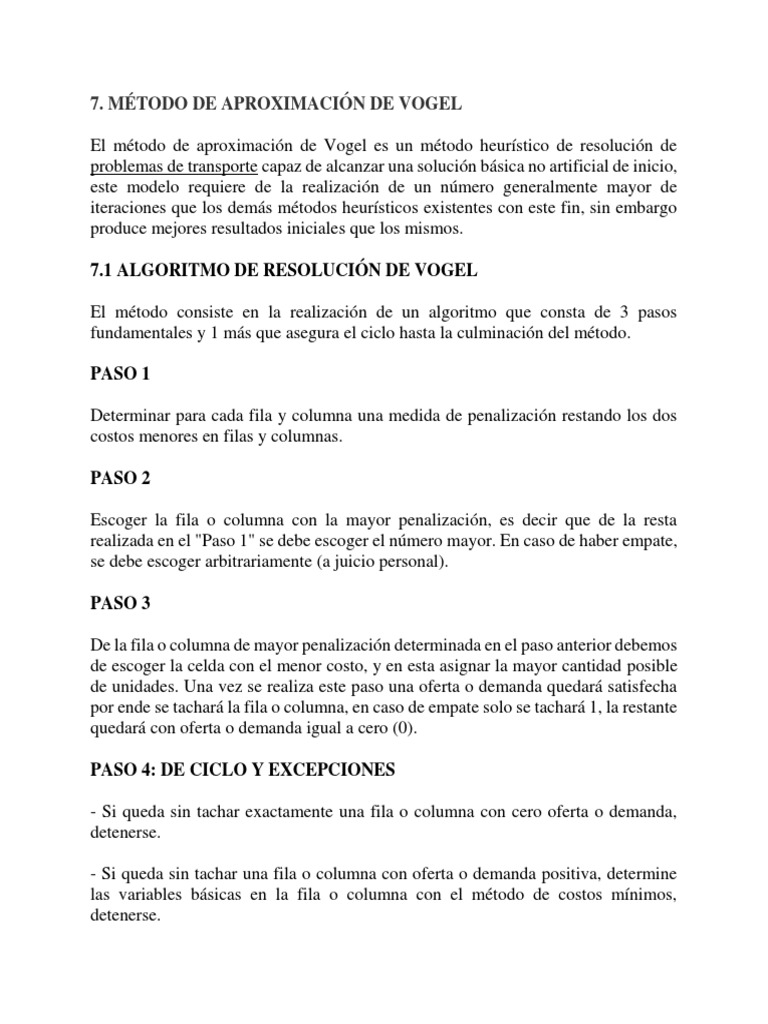 7. MÉTODO DE APROXIMACIÓN DE VOGEL

El método de aproximación de Vogel es un método heurístico de resolución de problemas de transporte capaz de alcanzar una solución básica no artificial de inicio, este modelo requiere de la realización de un número generalmente mayor de iteraciones que los demás métodos heurísticos existentes con este fin, sin embargo produce mejores resultados iniciales que los mismos.

7.1 ALGORITMO DE RESOLUCIÓN DE VOGEL

El método consiste en la realización de un algoritmo que consta de 3 pasos fundamentales y 1 más que asegura el ciclo hasta la culminación del método.

PASO 1

Determinar para cada fila y columna una medida de penalización restando los dos costos menores en filas y columnas.

PASO 2

Escoger la fila o columna con la mayor penalización, es decir que de la resta realizada en el "Paso 1" se debe escoger el número mayor. En caso de haber empate, se debe escoger arbitrariamente (a juicio personal).

PASO 3

De la fila o columna de mayor penalización determinada en el paso anterior debemos de escoger la celda con el menor costo, y en esta asignar la mayor cantidad posible de unidades. Una vez se realiza este paso una oferta o demanda quedará satisfecha por ende se tachará la fila o columna, en caso de empate solo se tachará 1, la restante quedará con oferta o demanda igual a cero (0).

PASO 4: DE CICLO Y EXCEPCIONES

- Si queda sin tachar exactamente una fila o columna con cero oferta o demanda, detenerse.

- Si queda sin tachar una fila o columna con oferta o demanda positiva, determine las variables básicas en la fila o columna con el método de costos mínimos, detenerse.